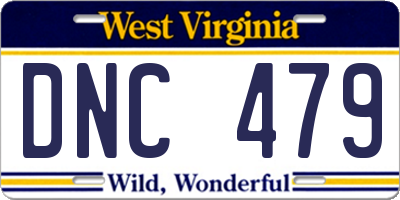 West Virginia

DNC 479

Wild, Wonderful